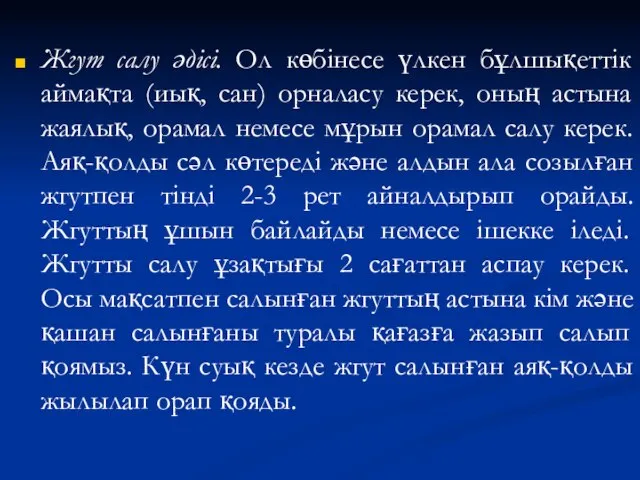 Жгут салу әдісі. Ол көбінесе үлкен бұлшықеттік аймақта (иық, сан) орналасу керек, оның астына жаялық, орамал немесе мұрын орамал салу керек. Аяқ-қолды сәл көтереді және алдын ала созылған жгутпен тінді 2-3 рет айналдырып орайды. Жгуттың ұшын байлайды немесе ішекке іледі. Жгутты салу ұзақтығы 2 сағаттан аспау керек. Осы мақсатпен салынған жгуттың астына кім және қашан салынғаны туралы қағазға жазып салып қоямыз. Күн суық кезде жгут салынған аяқ-қолды жылылап орап қояды.